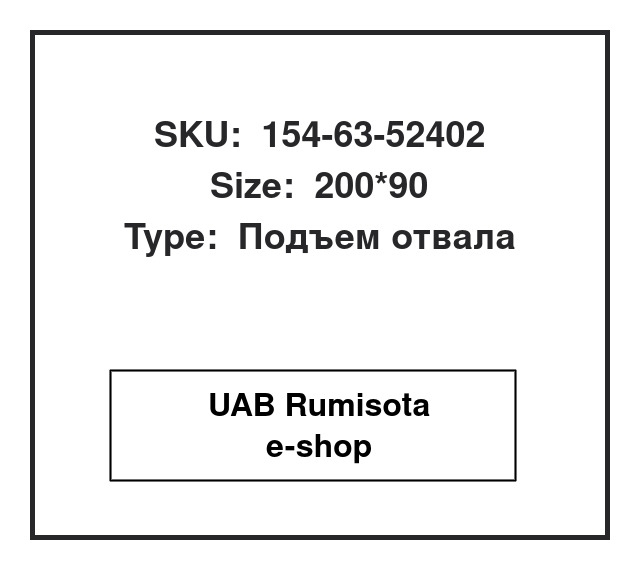 SKU: 154-63-52402
Size: 200*90
Type: Подъем отвала

UAB Rumisota
e-shop